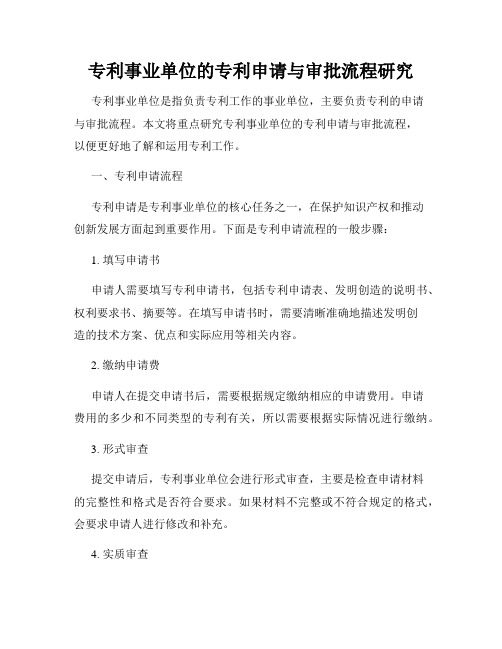 专利事业单位的专利申请与审批流程研究

专利事业单位是指负责专利工作的事业单位，主要负责专利的申请与审批流程。本文将重点研究专利事业单位的专利申请与审批流程，以便更好地了解和运用专利工作。

一、专利申请流程

专利申请是专利事业单位的核心任务之一，在保护知识产权和推动创新发展方面起到重要作用。下面是专利申请流程的一般步骤：

1. 填写申请书

申请人需要填写专利申请书，包括专利申请表、发明创造的说明书、权利要求书、摘要等。在填写申请书时，需要清晰准确地描述发明创造的技术方案、优点和实际应用等相关内容。

2. 缴纳申请费

申请人在提交申请书后，需要根据规定缴纳相应的申请费用。申请费用的多少和不同类型的专利有关，所以需要根据实际情况进行缴纳。

3. 形式审查

提交申请后，专利事业单位会进行形式审查，主要是检查申请材料的完整性和格式是否符合要求。如果材料不完整或不符合规定的格式，会要求申请人进行修改和补充。

4. 实质审查